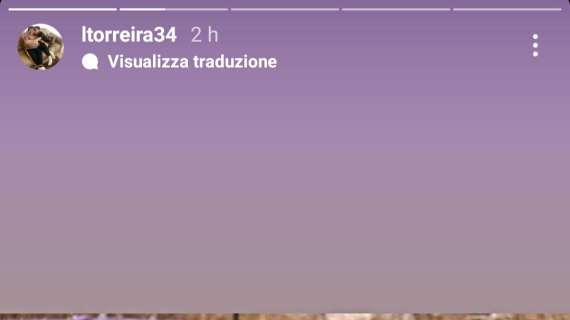 ltorreira34 2 h
Visualizza traduzione